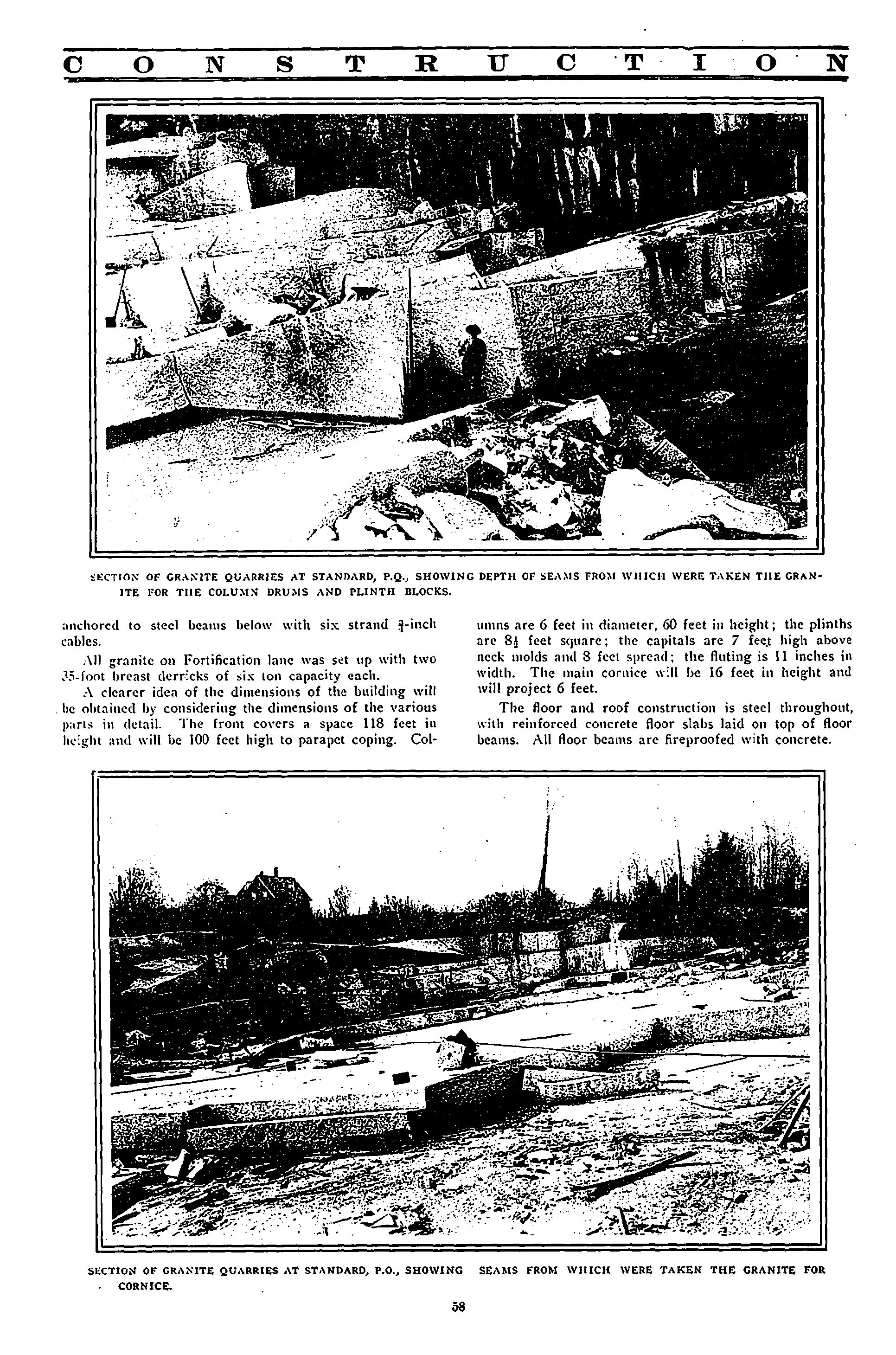 CONSTRUCTION

SECTION OF GRANITE QUARRIES AT STANDARD, P.Q., SHOWING DEPTH OF SEAMS FROM WHICH WERE TAKEN THE GRANITE FOR THE COLUMN DRUMS AND PLINTH BLOCKS.

anchored to steel beams below with six strand $\frac{3}{4}$-inch cables.

All granite on Fortification lane was set up with two 35-foot breast derricks of six ton capacity each.

A clearer idea of the dimensions of the building will be obtained by considering the dimensions of the various parts in detail. The front covers a space 118 feet in height and will be 100 feet high to parapet coping. Columns are 6 feet in diameter, 60 feet in height; the plinths are $8\frac{1}{2}$ feet square; the capitals are 7 feet high above neck molds and 8 feet spread; the fluting is 11 inches in width. The main cornice will be 16 feet in height and will project 6 feet.

The floor and roof construction is steel throughout, with reinforced concrete floor slabs laid on top of floor beams. All floor beams are fireproofed with concrete.

SECTION OF GRANITE QUARRIES AT STANDARD, P.O., SHOWING SEAMS FROM WHICH WERE TAKEN THE GRANITE FOR CORNICE.

58